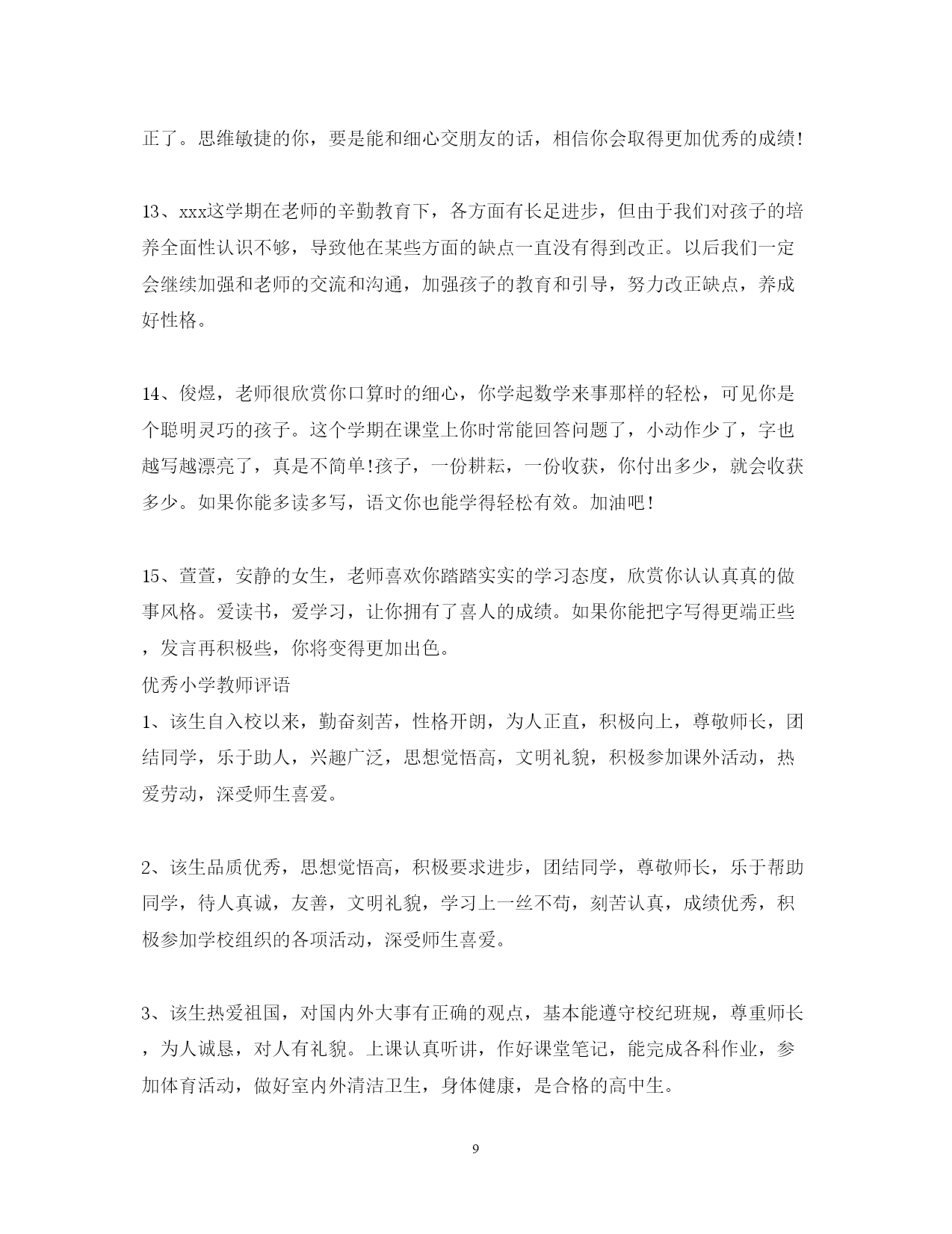 正了。思维敏捷的你，要是能和细心交朋友的话，相信你会取得更加优秀的成绩!

13、xxx这学期在老师的辛勤教育下，各方面有长足进步，但由于我们对孩子的培养全面性认识不够，导致他在某些方面的缺点一直没有得到改正。以后我们一定会继续加强和老师的交流和沟通，加强孩子的教育和引导，努力改正缺点，养成好性格。

14、俊煜，老师很欣赏你口算时的细心，你学起数学来事那样的轻松，可见你是个聪明灵巧的孩子。这个学期在课堂上你时常能回答问题了，小动作少了，字也越写越漂亮了，真是不简单!孩子，一份耕耘，一份收获，你付出多少，就会收获多少。如果你能多读多写，语文你也能学得轻松有效。加油吧!

15、萱萱，安静的女生，老师喜欢你踏踏实实的学习态度，欣赏你认认真真的做事风格。爱读书，爱学习，让你拥有了喜人的成绩。如果你能把字写得更端正些，发言再积极些，你将变得更加出色。
优秀小学教师评语
1、该生自入校以来，勤奋刻苦，性格开朗，为人正直，积极向上，尊敬师长，团结同学，乐于助人，兴趣广泛，思想觉悟高，文明礼貌，积极参加课外活动，热爱劳动，深受师生喜爱。

2、该生品质优秀，思想觉悟高，积极要求进步，团结同学，尊敬师长，乐于帮助同学，待人真诚，友善，文明礼貌，学习上一丝不苟，刻苦认真，成绩优秀，积极参加学校组织的各项活动，深受师生喜爱。

3、该生热爱祖国，对国内外大事有正确的观点，基本能遵守校纪班规，尊重师长，为人诚恳，对人有礼貌。上课认真听讲，作好课堂笔记，能完成各科作业，参加体育活动，做好室内外清洁卫生，身体健康，是合格的高中生。

9